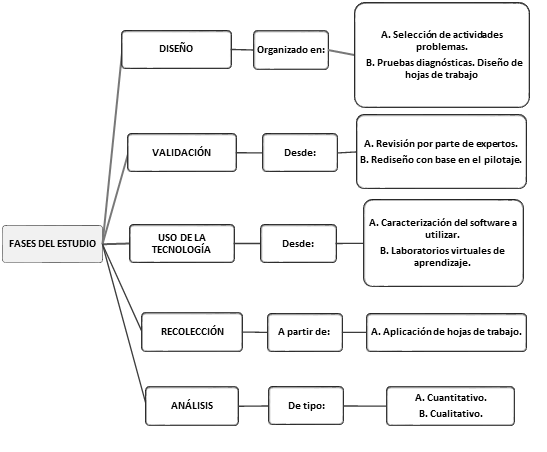 FASES DEL ESTUDIO

DISEÑO

Organizado en:

A. Selección de actividades problemas.

B. Pruebas diagnósticas. Diseño de hojas de trabajo

VALIDACIÓN

Desde:

A. Revisión por parte de expertos.

B. Rediseño con base en el pilotaje.

USO DE LA TECNOLOGÍA

Desde:

A. Caracterización del software a utilizar.

B. Laboratorios virtuales de aprendizaje.

RECOLECCIÓN

A partir de:

A. Aplicación de hojas de trabajo.

ANÁLISIS

De tipo:

A. Cuantitativo.

B. Cualitativo.